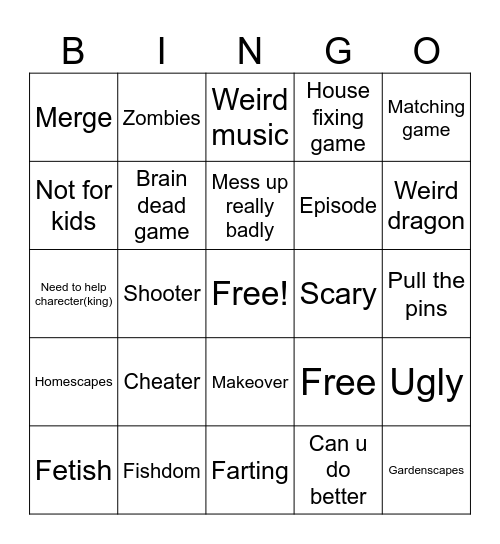 | B | I | N | G | O |
|---|---|---|---|---|
| Merge | Zombies | Weird music | House fixing game | Matching game |
| Not for kids | Brain dead game | Mess up really badly | Episode | Weird dragon |
| Need to help charecter(king) | Shooter | Free! | Scary | Pull the pins |
| Homescapes | Cheater | Makeover | Free | Ugly |
| Fetish | Fishdom | Farting | Can u do better | Gardenscapes |